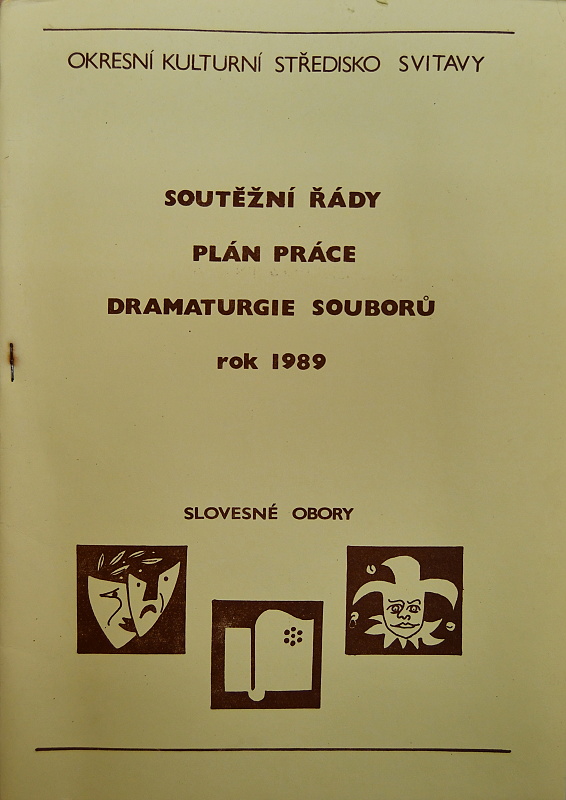 OKRESNÍ KULTURNÍ STŘEDISKO SVITAVY

SOUTĚŽNÍ ŘÁDY

PLÁN PRÁCE

DRAMATURGIE SOUBORŮ

rok 1989

SLOVESNÉ OBORY